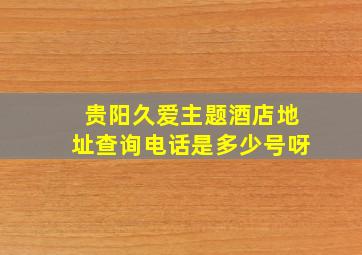 贵阳久爱主题酒店地址查询电话是多少号呀